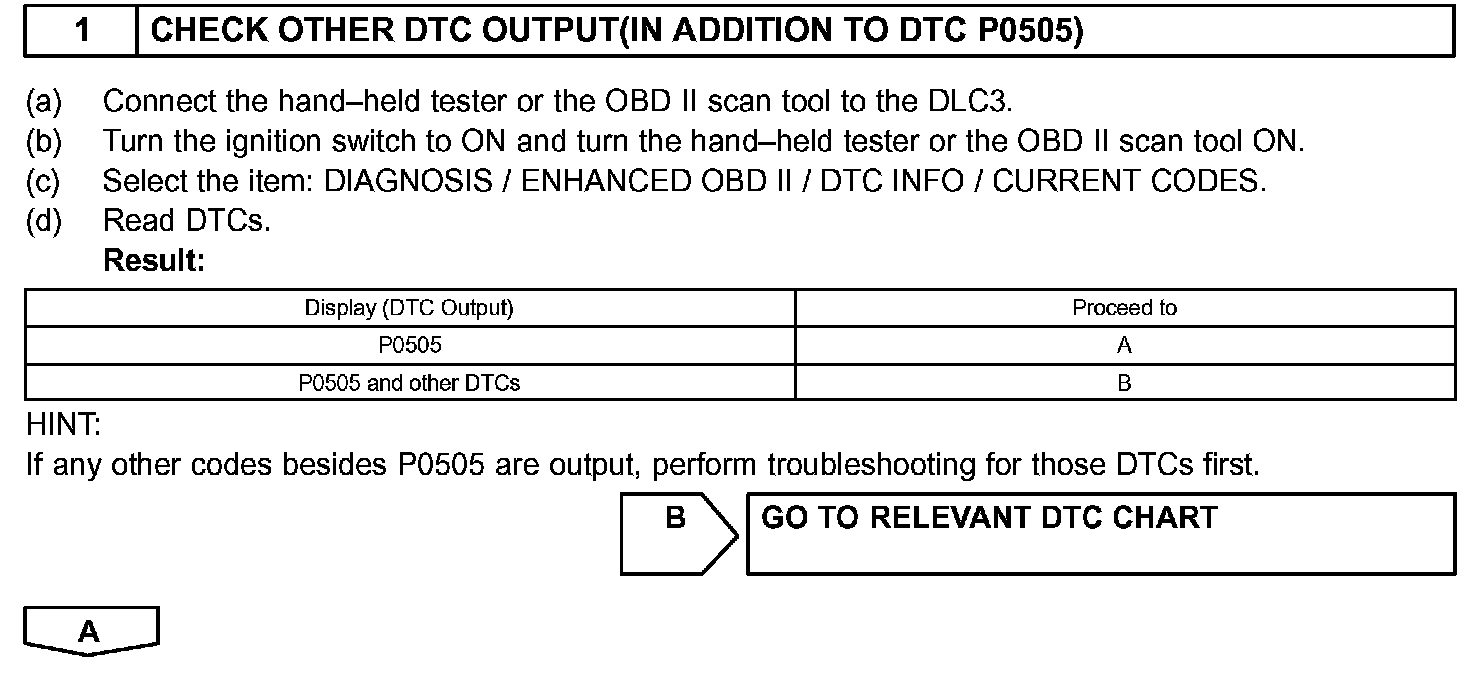 1 CHECK OTHER DTC OUTPUT(IN ADDITION TO DTC P0505)

(a) Connect the hand–held tester or the OBD II scan tool to the DLC3.
(b) Turn the ignition switch to ON and turn the hand–held tester or the OBD II scan tool ON.
(c) Select the item: DIAGNOSIS / ENHANCED OBD II / DTC INFO / CURRENT CODES.
(d) Read DTCs.
Result:

| Display (DTC Output) | Proceed to |
|---|---|
| P0505 | A |
| P0505 and other DTCs | B |

HINT:
If any other codes besides P0505 are output, perform troubleshooting for those DTCs first.

B GO TO RELEVANT DTC CHART

A